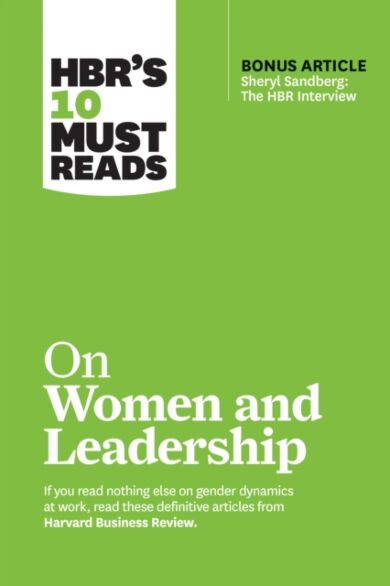 HBR'S 10 MUST READS

BONUS ARTICLE
Sheryl Sandberg: The HBR Interview

On Women and Leadership

If you read nothing else on gender dynamics at work, read these definitive articles from Harvard Business Review.